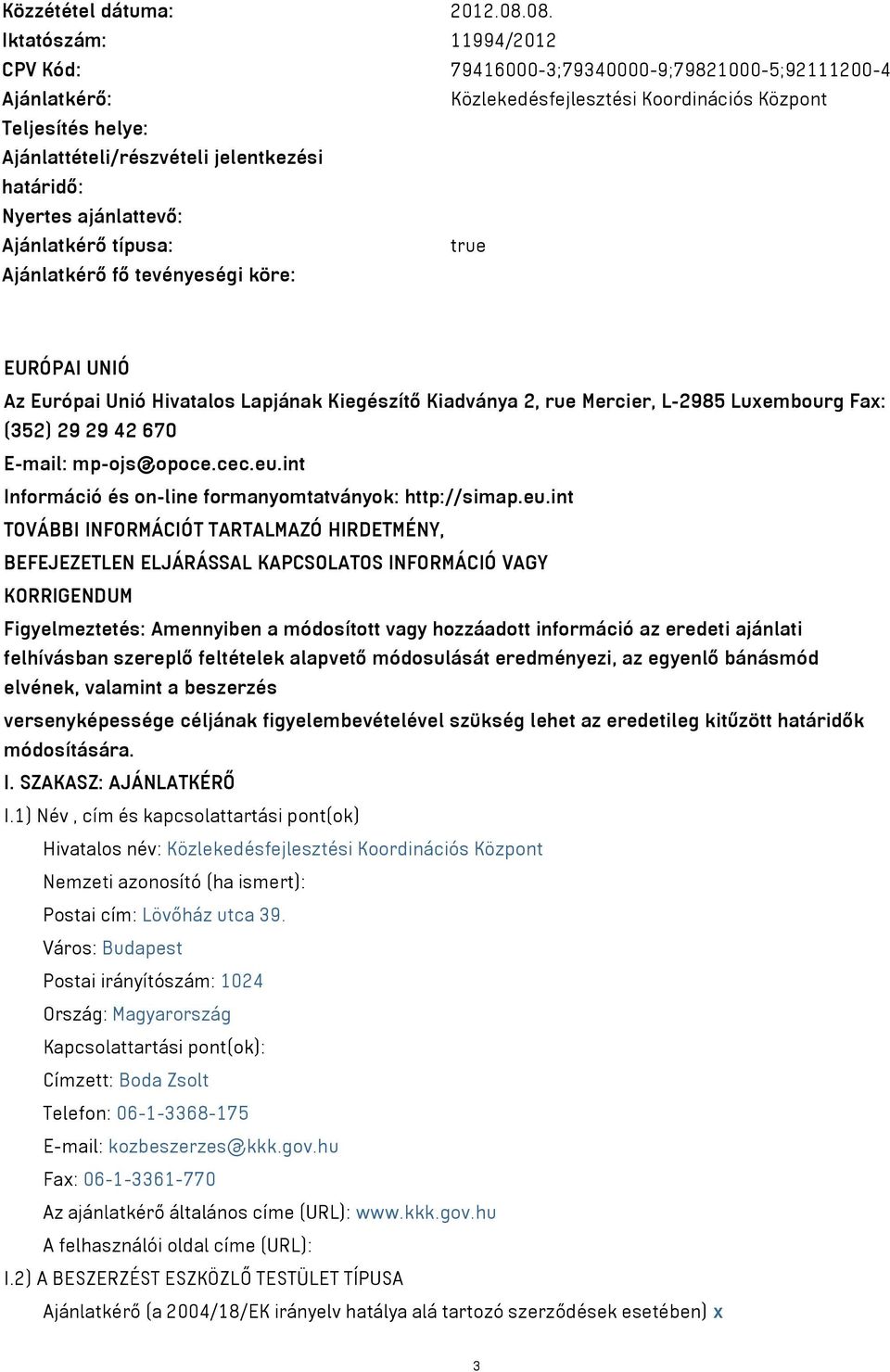 Közzététel dátuma: 2012.08.08.
Iktatószám: 11994/2012
CPV Kód: 79416000-3;79340000-9;79821000-5;92111200-4
Ajánlatkérő: Közlekedésfejlesztési Koordinációs Központ
Teljesítés helye:
Ajánlattételi/részvételi jelentkezési határidő:
Nyertes ajánlattevő:
Ajánlatkérő típusa: true
Ajánlatkérő fő tevényeségi köre:

EURÓPAI UNIÓ
Az Európai Unió Hivatalos Lapjának Kiegészítő Kiadványa 2, rue Mercier, L-2985 Luxembourg Fax: (352) 29 29 42 670
E-mail: mp-ojs@opoce.cec.eu.int
Információ és on-line formanyomtatványok: http://simap.eu.int
TOVÁBBI INFORMÁCIÓT TARTALMAZÓ HIRDETMÉNY, BEFEJEZETLEN ELJÁRÁSSAL KAPCSOLATOS INFORMÁCIÓ VAGY KORRIGENDUM
Figyelmeztetés: Amennyiben a módosított vagy hozzáadott információ az eredeti ajánlati felhívásban szereplő feltételek alapvető módosulását eredményezi, az egyenlő bánásmód elvének, valamint a beszerzés
versenyképessége céljának figyelembevételével szükség lehet az eredetileg kitűzött határidők módosítására.
I. SZAKASZ: AJÁNLATKÉRŐ
I.1) Név , cím és kapcsolattartási pont(ok)
Hivatalos név: Közlekedésfejlesztési Koordinációs Központ
Nemzeti azonosító (ha ismert):
Postai cím: Lövőház utca 39.
Város: Budapest
Postai irányítószám: 1024
Ország: Magyarország
Kapcsolattartási pont(ok):
Címzett: Boda Zsolt
Telefon: 06-1-3368-175
E-mail: kozbeszerzes@kkk.gov.hu
Fax: 06-1-3361-770
Az ajánlatkérő általános címe (URL): www.kkk.gov.hu
A felhasználói oldal címe (URL):
I.2) A BESZERZÉST ESZKÖZLŐ TESTÜLET TÍPUSA
Ajánlatkérő (a 2004/18/EK irányelv hatálya alá tartozó szerződések esetében) x
3